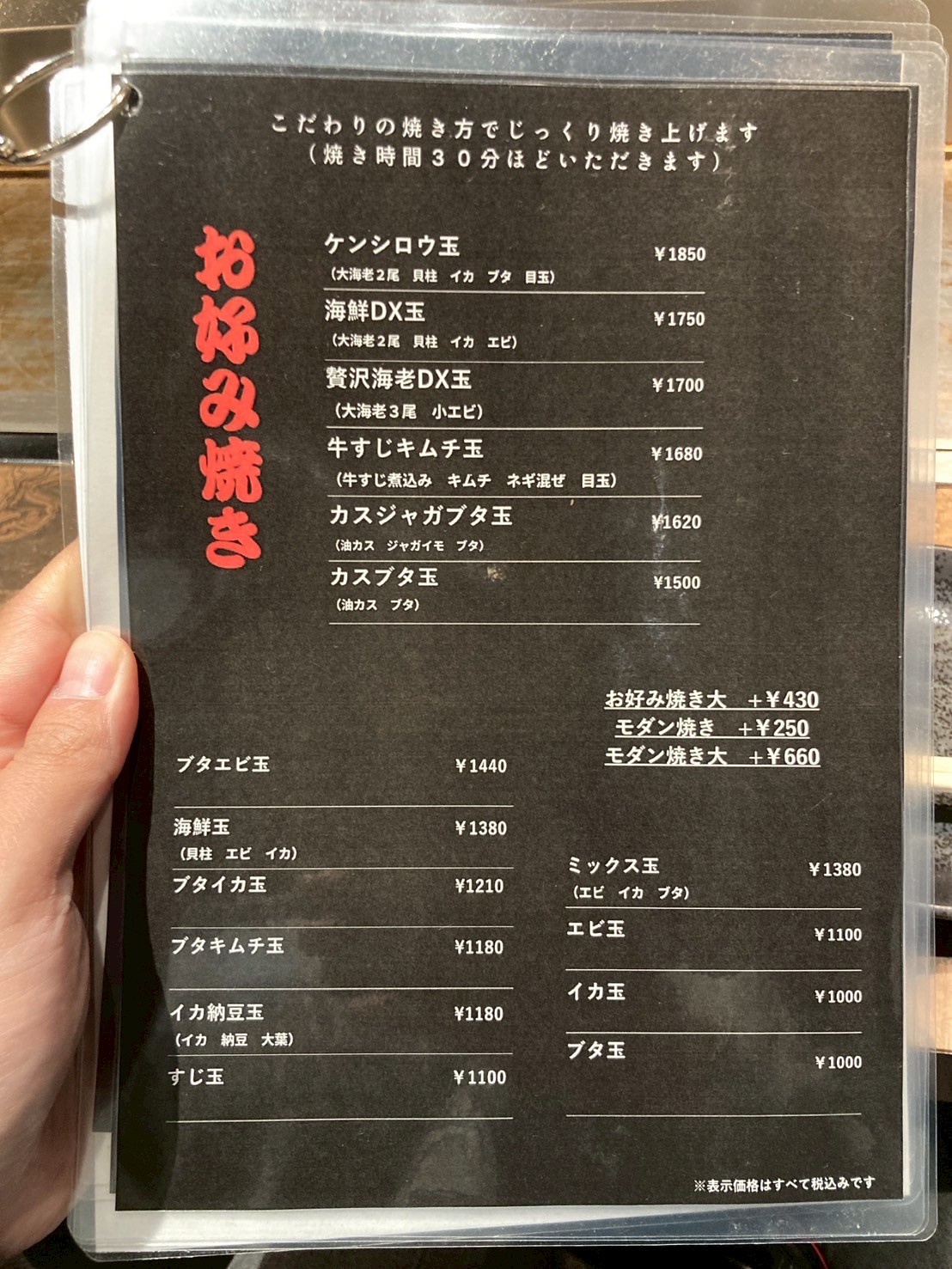 こだわりの焼き方でじっくり焼き上げます
(焼き時間30分ほどいただきます)

お好み焼き

ケンシロウ玉 ¥1850
(大海老2尾 貝柱 イカ ブタ 目玉)

海鮮DX玉 ¥1750
(大海老2尾 貝柱 イカ エビ)

贅沢海老DX玉 ¥1700
(大海老3尾 小エビ)

牛すじキムチ玉 ¥1680
(牛すじ煮込み キムチ ネギ混ぜ 目玉)

カスジャガブタ玉 ¥1620
(油カス ジャガイモ ブタ)

カスブタ玉 ¥1500
(油カス ブタ)

お好み焼き大 +¥430
モダン焼き +¥250
モダン焼き大 +¥660

ブタエビ玉 ¥1440

海鮮玉 ¥1380
(貝柱 エビ イカ)

ブタイカ玉 ¥1210

ブタキムチ玉 ¥1180

イカ納豆玉 ¥1180
(イカ 納豆 大葉)

すじ玉 ¥1100

ミックス玉 ¥1380
(エビ イカ ブタ)

エビ玉 ¥1100

イカ玉 ¥1000

ブタ玉 ¥1000

※表示価格はすべて税込みです